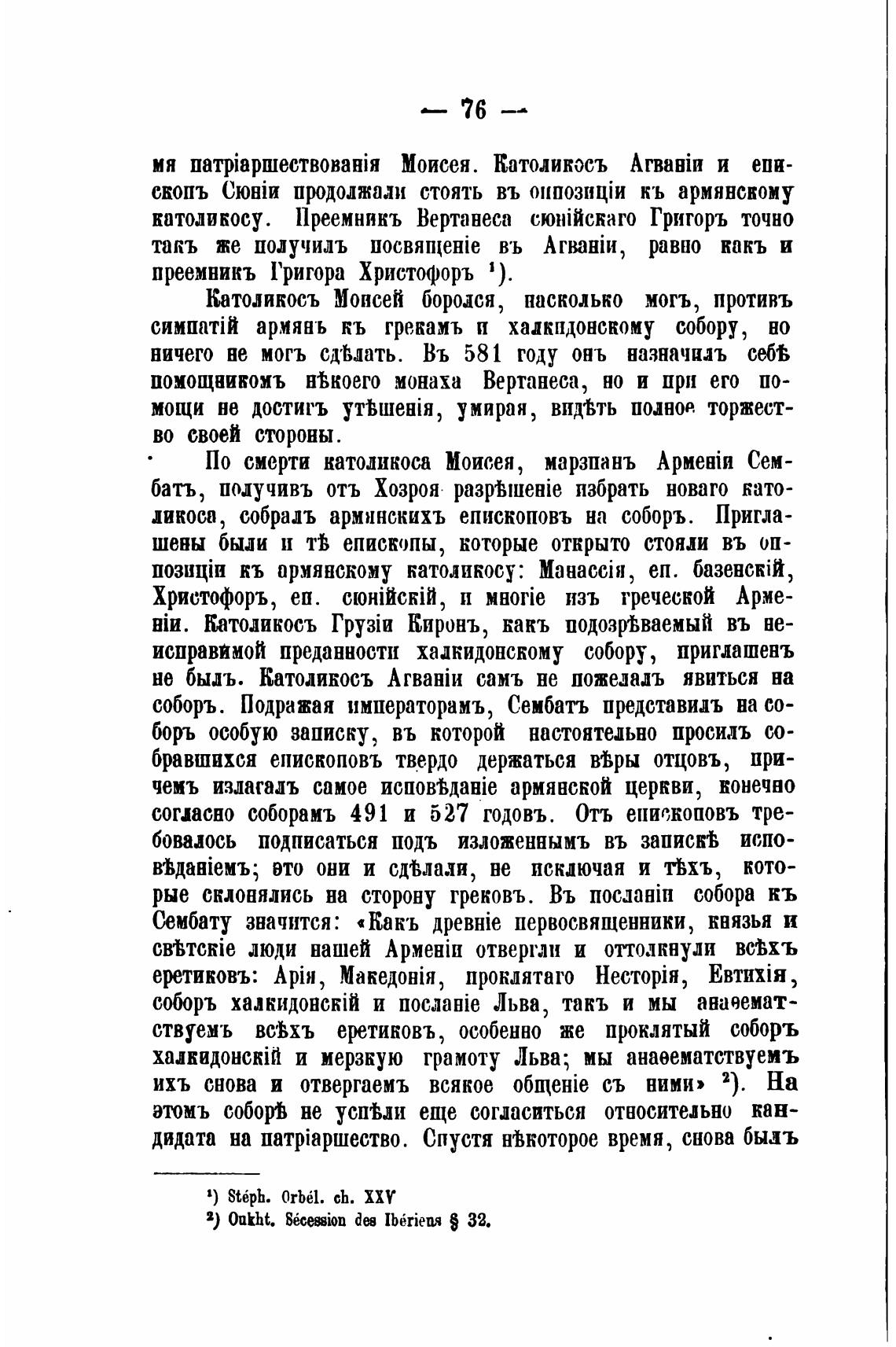 — 76 —

мя патріаршествованія Моисея. Католикосъ Агваніи и епископъ Сюніи продолжали стоять въ оппозиціи къ армянскому католикосу. Преемникъ Вертанеса сюнійскаго Григоръ точно такъ же получилъ посвященіе въ Агваніи, равно какъ и преемникъ Григора Христофоръ ¹).

Католикосъ Моисей боролся, насколько могъ, противъ симпатій армянъ къ грекамъ и халкидонскому собору, но ничего не могъ сдѣлать. Въ 581 году онъ назначилъ себѣ помощникомъ нѣкоего монаха Вертанеса, но и при его помощи не достигъ утѣшенія, умирая, видѣть полное торжество своей стороны.

По смерти католикоса Моисея, марзпанъ Арменіи Сембатъ, получивъ отъ Хозроя разрѣшеніе избрать новаго католикоса, собралъ армянскихъ епископовъ на соборъ. Приглашены были и тѣ епископы, которые открыто стояли въ оппозиціи къ армянскому католикосу: Манассія, еп. базенскій, Христофоръ, еп. сюнійскій, и многіе изъ греческой Арменіи. Католикосъ Грузіи Киронъ, какъ подозрѣваемый въ неисправимой преданности халкидонскому собору, приглашенъ не былъ. Католикосъ Агваніи самъ не пожелалъ явиться на соборъ. Подражая императорамъ, Сембатъ представилъ на соборъ особую записку, въ которой настоятельно просилъ собравшихся епископовъ твердо держаться вѣры отцовъ, причемъ излагалъ самое исповѣданіе армянской церкви, конечно согласно соборамъ 491 и 527 годовъ. Отъ епископовъ требовалось подписаться подъ изложеннымъ въ запискѣ исповѣданіемъ; это они и сдѣлали, не исключая и тѣхъ, которые склонялись на сторону грековъ. Въ посланіи собора къ Сембату значится: «Какъ древніе первосвященники, князья и свѣтскіе люди нашей Арменіи отвергли и оттолкнули всѣхъ еретиковъ: Арія, Македонія, проклятаго Несторія, Евтихія, соборъ халкидонскій и посланіе Льва, такъ и мы анаѳематствуемъ всѣхъ еретиковъ, особенно же проклятый соборъ халкидонскій и мерзкую грамоту Льва; мы анаѳематствуемъ ихъ снова и отвергаемъ всякое общеніе съ ними» ²). На этомъ соборѣ не успѣли еще согласиться относительно кандидата на патріаршество. Спустя нѣкоторое время, снова былъ

¹) Stéph. Orbél. ch. XXV
²) Oukht. Sécession des Ibériens § 32.